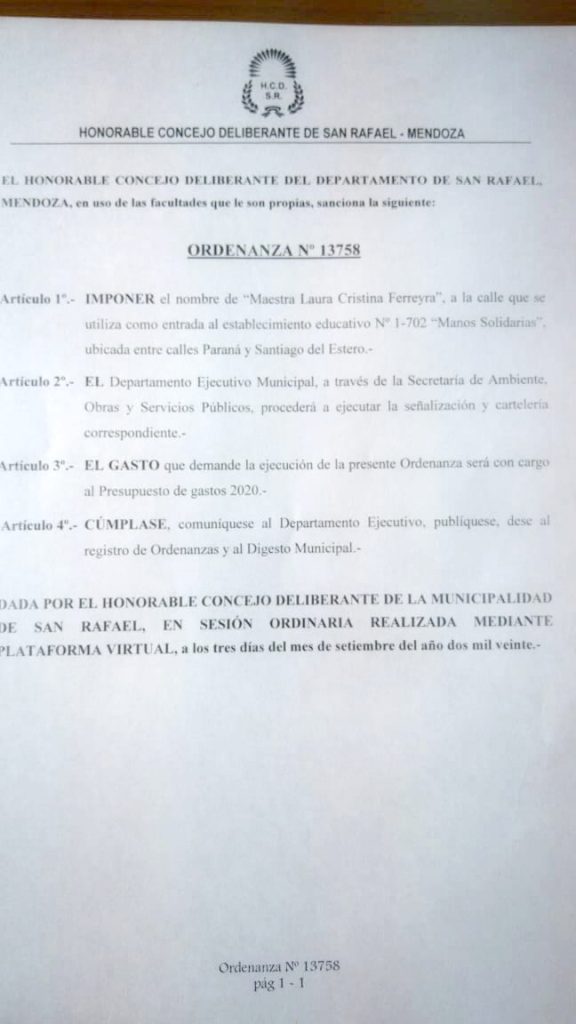 H.C.D.
S.R.

HONORABLE CONCEJO DELIBERANTE DE SAN RAFAEL - MENDOZA

EL HONORABLE CONCEJO DELIBERANTE DEL DEPARTAMENTO DE SAN RAFAEL, MENDOZA, en uso de las facultades que le son propias, sanciona la siguiente:

ORDENANZA Nº 13758

Artículo 1º.- IMPONER el nombre de "Maestra Laura Cristina Ferreyra", a la calle que se utiliza como entrada al establecimiento educativo Nº 1-702 "Manos Solidarias", ubicada entre calles Paraná y Santiago del Estero.-

Artículo 2º.- EL Departamento Ejecutivo Municipal, a través de la Secretaría de Ambiente, Obras y Servicios Públicos, procederá a ejecutar la señalización y cartelería correspondiente.-

Artículo 3º.- EL GASTO que demande la ejecución de la presente Ordenanza será con cargo al Presupuesto de gastos 2020.-

Artículo 4º.- CÚMPLASE, comuníquese al Departamento Ejecutivo, publíquese, dese al registro de Ordenanzas y al Digesto Municipal.-

DADA POR EL HONORABLE CONCEJO DELIBERANTE DE LA MUNICIPALIDAD DE SAN RAFAEL, EN SESIÓN ORDINARIA REALIZADA MEDIANTE PLATAFORMA VIRTUAL, a los tres días del mes de setiembre del año dos mil veinte.-

Ordenanza Nº 13758
pág 1 - 1